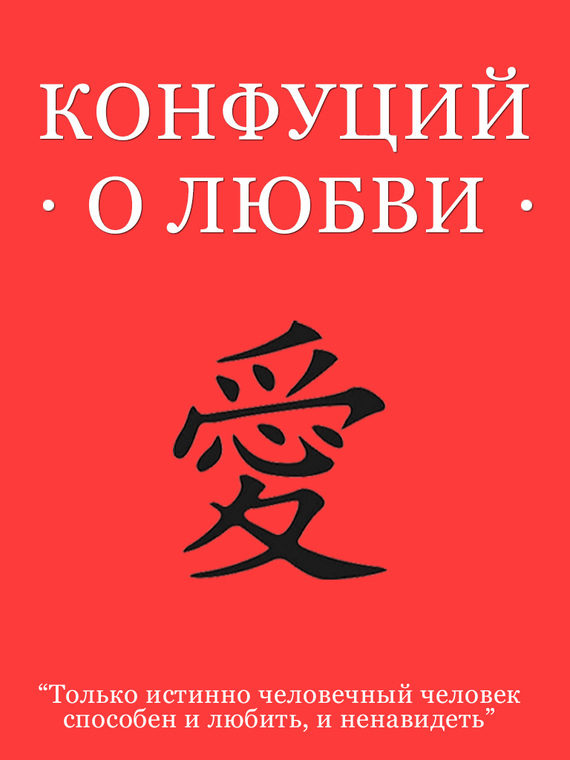 КОНФУЦИЙ

· О ЛЮБВИ ·

愛

“Только истинно человечный человек способен и любить, и ненавидеть”